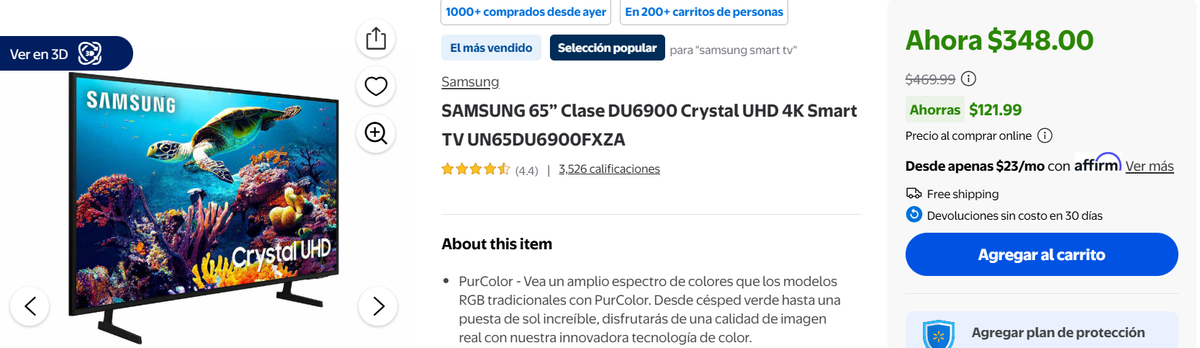 Ver en 3D

SAMSUNG

Crystal UHD

1000+ comprados desde ayer
En 200+ carritos de personas

El más vendido
Selección popular
para "samsung smart tv"

Samsung

SAMSUNG 65” Clase DU6900 Crystal UHD 4K Smart TV UN65DU6900FXZA

(4.4) | 3,526 calificaciones

About this item

• PurColor - Vea un amplio espectro de colores que los modelos RGB tradicionales con PurColor. Desde césped verde hasta una puesta de sol increíble, disfrutarás de una calidad de imagen real con nuestra innovadora tecnología de color.

Ahora $348.00

$469.99

Ahorras $121.99

Precio al comprar online

Desde apenas $23/mo con affirm Ver más

Free shipping

Devoluciones sin costo en 30 días

Agregar al carrito

Agregar plan de protección